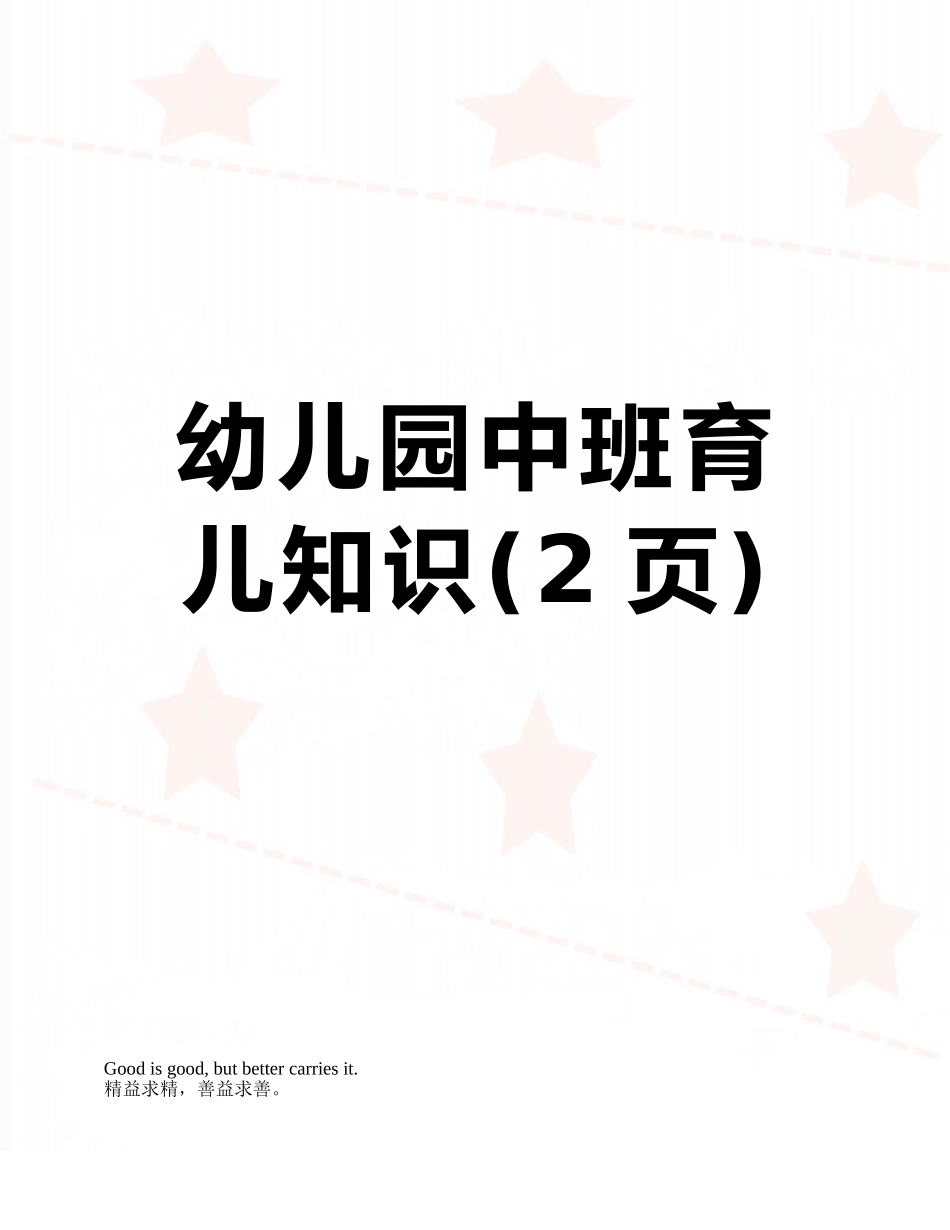 幼儿园中班育儿知识(2 页)

Good is good, but better carries it.
精益求精，善益求善。